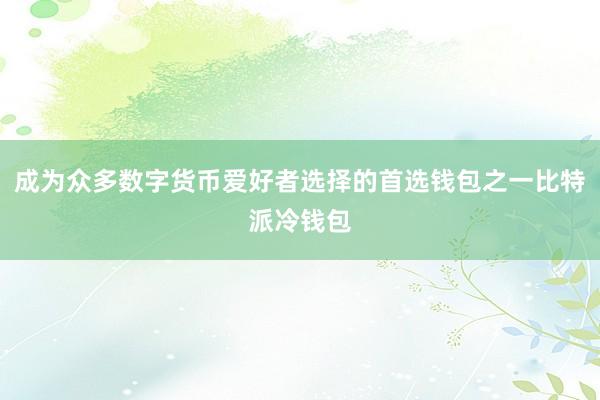 成为众多数字货币爱好者选择的首选钱包之一比特派冷钱包